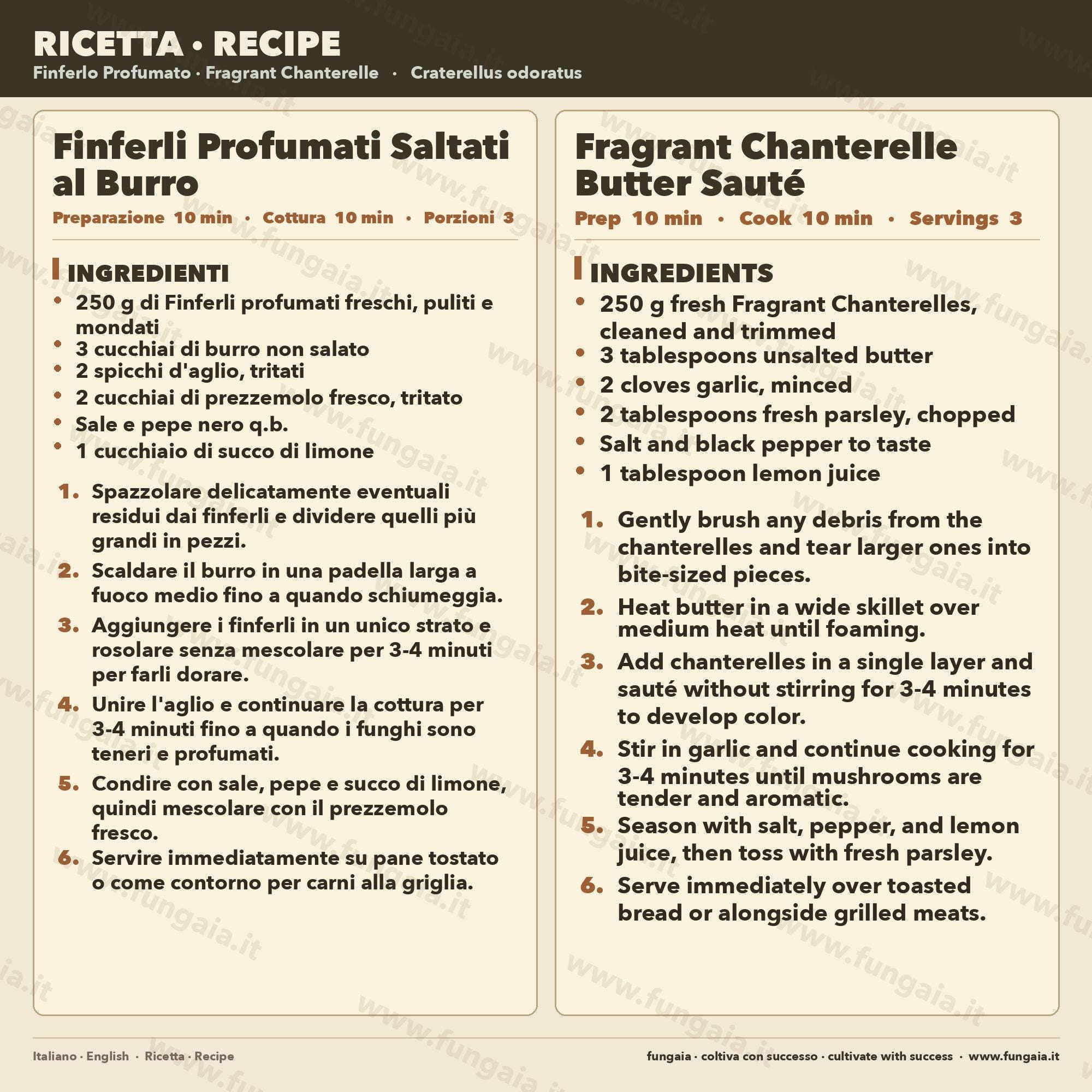 RICETTA • RECIPE
Finferlo Profumato · Fragrant Chanterelle · Craterellus odoratus

Finferli Profumati Saltati al Burro

Preparazione 10 min • Cottura 10 min • Porzioni 3

INGREDIENTI

• 250 g di Finferli profumati freschi, puliti e mondati
• 3 cucchiai di burro non salato
• 2 spicchi d'aglio, tritati
• 2 cucchiai di prezzemolo fresco, tritato
• Sale e pepe nero q.b.
• 1 cucchiaio di succo di limone

1. Spazzolare delicatamente eventuali residui dai finferli e dividere quelli più grandi in pezzi.
2. Scaldare il burro in una padella larga a fuoco medio fino a quando schiumeggia.
3. Aggiungere i finferli in un unico strato e rosolare senza mescolare per 3-4 minuti per farli dorare.
4. Unire l'aglio e continuare la cottura per 3-4 minuti fino a quando i funghi sono teneri e profumati.
5. Condire con sale, pepe e succo di limone, quindi mescolare con il prezzemolo fresco.
6. Servire immediatamente su pane tostato o come contorno per carni alla griglia.

Fragrant Chanterelle Butter Sauté

Prep 10 min • Cook 10 min • Servings 3

INGREDIENTS

• 250 g fresh Fragrant Chanterelles, cleaned and trimmed
• 3 tablespoons unsalted butter
• 2 cloves garlic, minced
• 2 tablespoons fresh parsley, chopped
• Salt and black pepper to taste
• 1 tablespoon lemon juice

1. Gently brush any debris from the chanterelles and tear larger ones into bite-sized pieces.
2. Heat butter in a wide skillet over medium heat until foaming.
3. Add chanterelles in a single layer and sauté without stirring for 3-4 minutes to develop color.
4. Stir in garlic and continue cooking for 3-4 minutes until mushrooms are tender and aromatic.
5. Season with salt, pepper, and lemon juice, then toss with fresh parsley.
6. Serve immediately over toasted bread or alongside grilled meats.

Italiano · English · Ricetta · Recipe

fungaia · coltiva con successo · cultivate with success · www.fungaia.it

www.fungaia.it